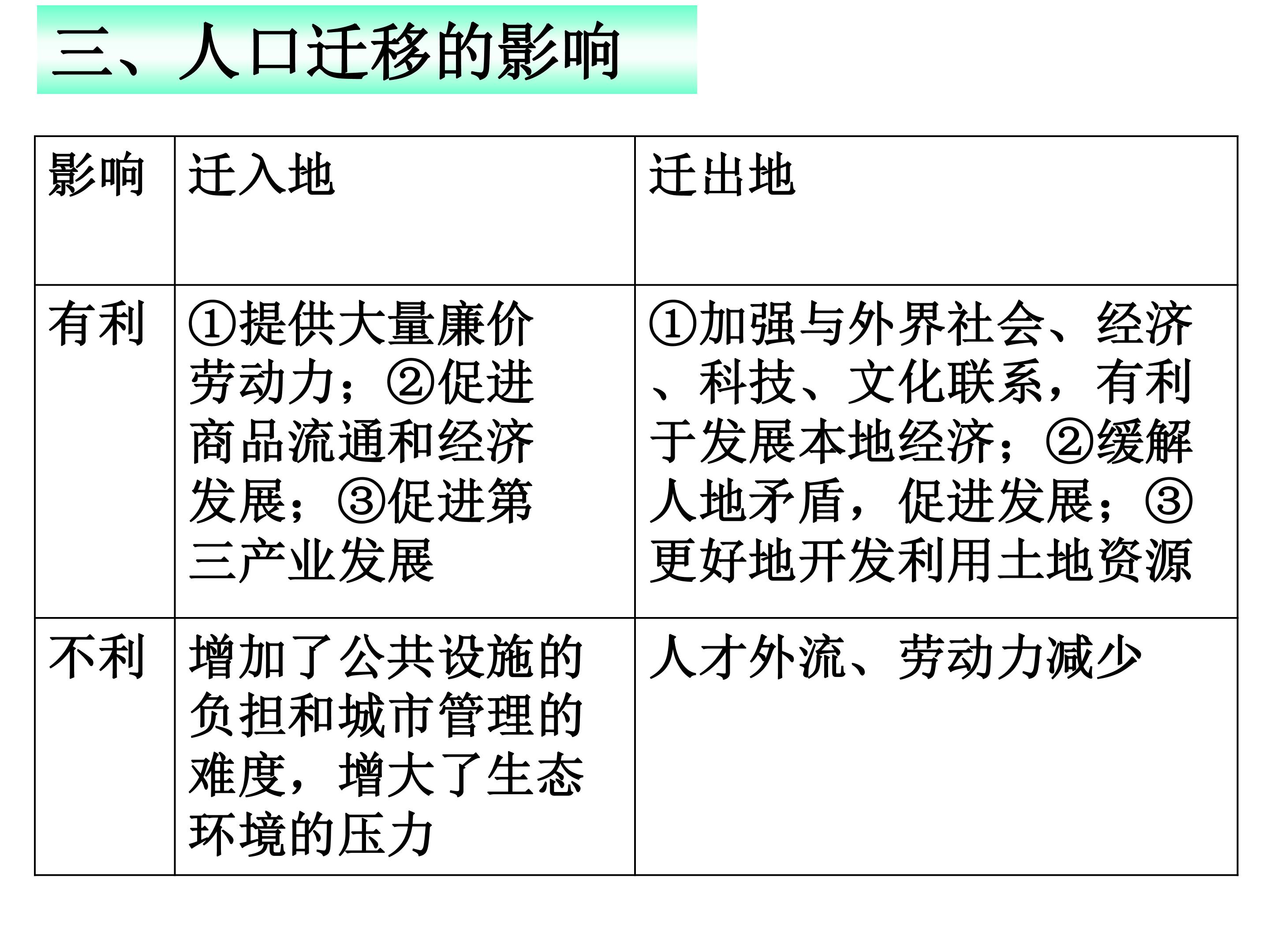 三、人口迁移的影响

| 影响 | 迁入地 | 迁出地 |
|---|---|---|
| 有利 | ①提供大量廉价劳动力；②促进商品流通和经济发展；③促进第三产业发展 | ①加强与外界社会、经济、科技、文化联系，有利于发展本地经济；②缓解人地矛盾，促进发展；③更好地开发利用土地资源 |
| 不利 | 增加了公共设施的负担和城市管理的难度，增大了生态环境的压力 | 人才外流、劳动力减少 |